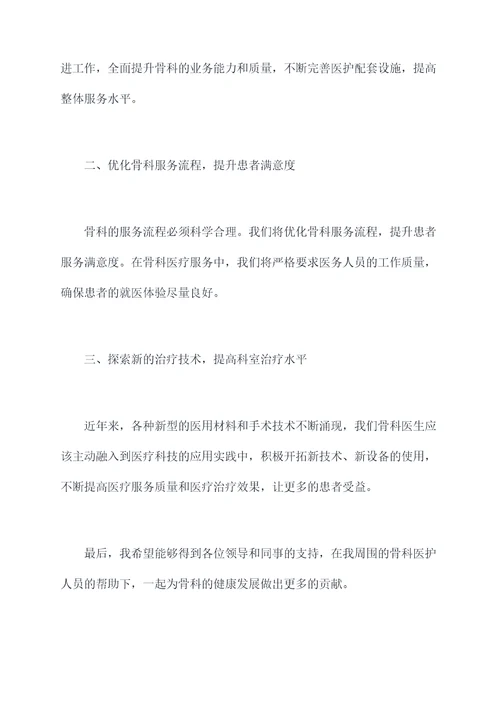 进工作，全面提升骨科的业务能力和质量，不断完善医护配套设施，提高整体服务水平。

二、优化骨科服务流程，提升患者满意度

骨科的服务流程必须科学合理。我们将优化骨科服务流程，提升患者服务满意度。在骨科医疗服务中，我们将严格要求医务人员的工作质量，确保患者的就医体验尽量良好。

三、探索新的治疗技术，提高科室治疗水平

近年来，各种新型的医用材料和手术技术不断涌现，我们骨科医生应该主动融入到医疗科技的应用实践中，积极开拓新技术、新设备的使用，不断提高医疗服务质量和医疗治疗效果，让更多的患者受益。

最后，我希望能够得到各位领导和同事的支持，在我周围的骨科医护人员的帮助下，一起为骨科的健康发展做出更多的贡献。